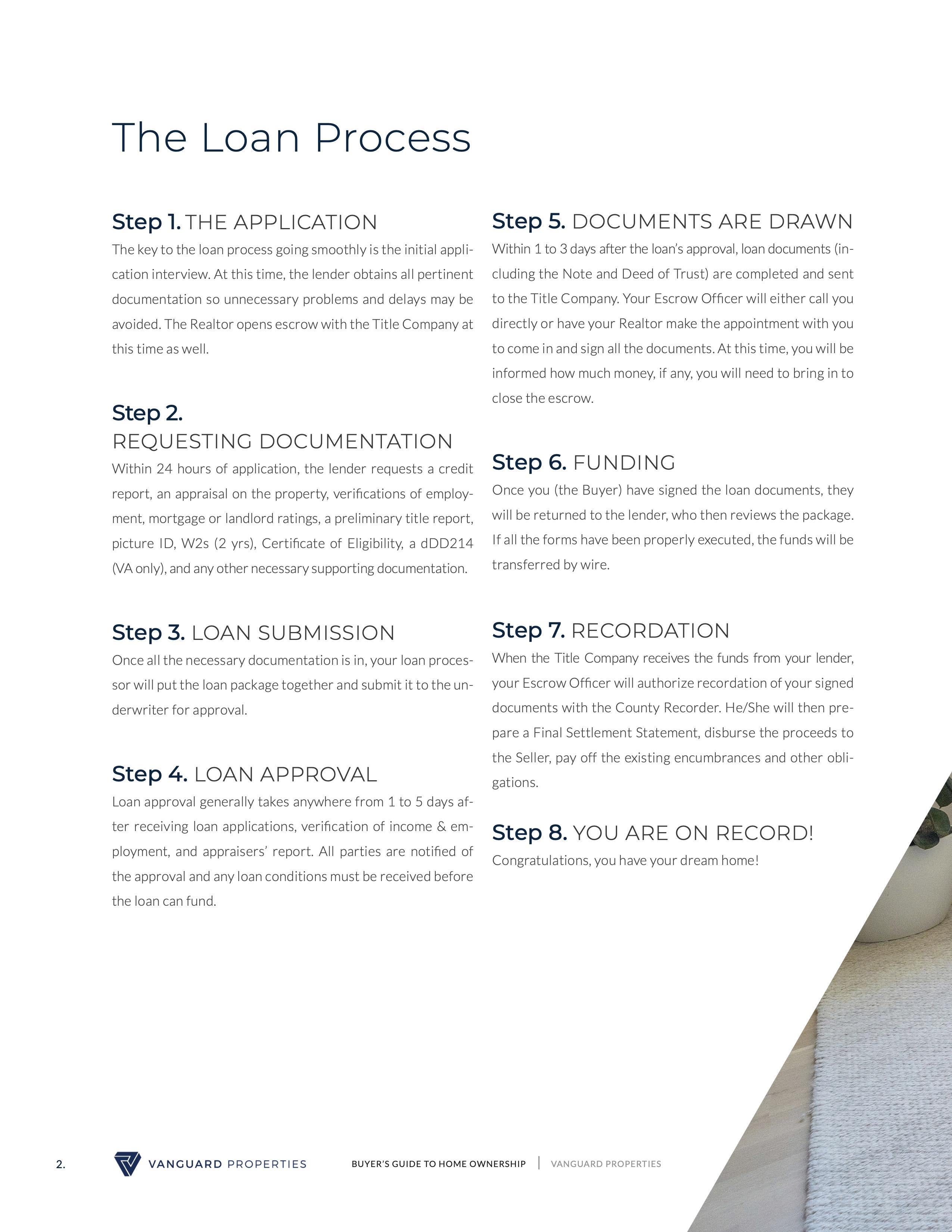 The Loan Process

Step 1. THE APPLICATION
The key to the loan process going smoothly is the initial application interview. At this time, the lender obtains all pertinent documentation so unnecessary problems and delays may be avoided. The Realtor opens escrow with the Title Company at this time as well.

Step 2.
REQUESTING DOCUMENTATION
Within 24 hours of application, the lender requests a credit report, an appraisal on the property, verifications of employment, mortgage or landlord ratings, a preliminary title report, picture ID, W2s (2 yrs), Certificate of Eligibility, a dDD214 (VA only), and any other necessary supporting documentation.

Step 3. LOAN SUBMISSION
Once all the necessary documentation is in, your loan processor will put the loan package together and submit it to the underwriter for approval.

Step 4. LOAN APPROVAL
Loan approval generally takes anywhere from 1 to 5 days after receiving loan applications, verification of income & employment, and appraisers' report. All parties are notified of the approval and any loan conditions must be received before the loan can fund.

Step 5. DOCUMENTS ARE DRAWN
Within 1 to 3 days after the loan's approval, loan documents (including the Note and Deed of Trust) are completed and sent to the Title Company. Your Escrow Officer will either call you directly or have your Realtor make the appointment with you to come in and sign all the documents. At this time, you will be informed how much money, if any, you will need to bring in to close the escrow.

Step 6. FUNDING
Once you (the Buyer) have signed the loan documents, they will be returned to the lender, who then reviews the package. If all the forms have been properly executed, the funds will be transferred by wire.

Step 7. RECORDATION
When the Title Company receives the funds from your lender, your Escrow Officer will authorize recordation of your signed documents with the County Recorder. He/She will then prepare a Final Settlement Statement, disburse the proceeds to the Seller, pay off the existing encumbrances and other obligations.

Step 8. YOU ARE ON RECORD!
Congratulations, you have your dream home!

2. VANGUARD PROPERTIES BUYER'S GUIDE TO HOME OWNERSHIP | VANGUARD PROPERTIES